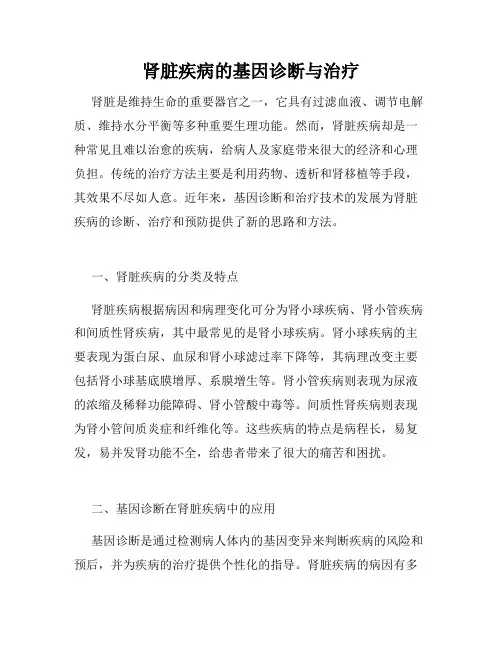 肾脏疾病的基因诊断与治疗

肾脏是维持生命的重要器官之一，它具有过滤血液、调节电解质、维持水分平衡等多种重要生理功能。然而，肾脏疾病却是一种常见且难以治愈的疾病，给病人及家庭带来很大的经济和心理负担。传统的治疗方法主要是利用药物、透析和肾移植等手段，其效果不尽如人意。近年来，基因诊断和治疗技术的发展为肾脏疾病的诊断、治疗和预防提供了新的思路和方法。

一、肾脏疾病的分类及特点

肾脏疾病根据病因和病理变化可分为肾小球疾病、肾小管疾病和间质性肾疾病，其中最常见的是肾小球疾病。肾小球疾病的主要表现为蛋白尿、血尿和肾小球滤过率下降等，其病理改变主要包括肾小球基底膜增厚、系膜增生等。肾小管疾病则表现为尿液的浓缩及稀释功能障碍、肾小管酸中毒等。间质性肾疾病则表现为肾小管间质炎症和纤维化等。这些疾病的特点是病程长，易复发，易并发肾功能不全，给患者带来了很大的痛苦和困扰。

二、基因诊断在肾脏疾病中的应用

基因诊断是通过检测病人体内的基因变异来判断疾病的风险和预后，并为疾病的治疗提供个性化的指导。肾脏疾病的病因有多